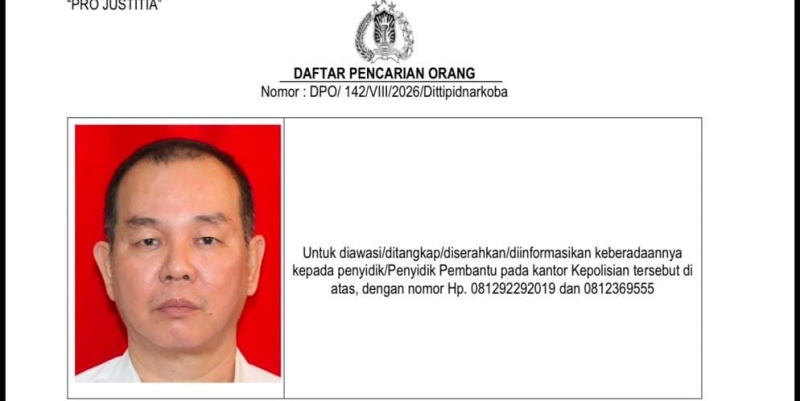 "PRO JUSTITIA"

DAFTAR PENCARIAN ORANG
Nomor : DPO/ 142/VIII/2026/Dittipidnarkoba

Untuk diawasi/ditangkap/diserahkan/diinformasikan keberadaannya kepada penyidik/Penyidik Pembantu pada kantor Kepolisian tersebut di atas, dengan nomor Hp. 081292292019 dan 0812369555